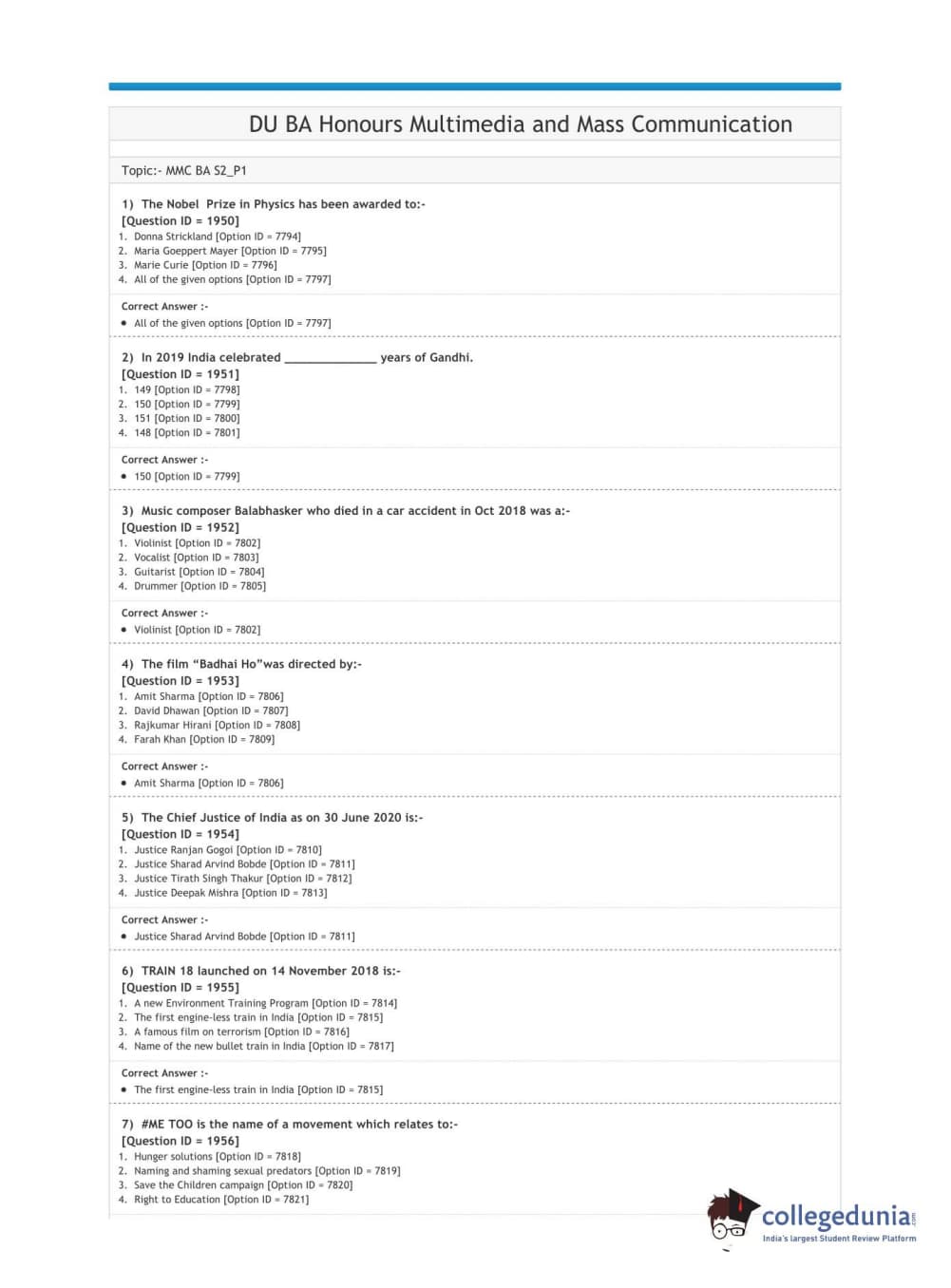 DU BA Honours Multimedia and Mass Communication

Topic:- MMC BA S2_P1

1) The Nobel Prize in Physics has been awarded to:-
[Question ID = 1950]
1. Donna Strickland [Option ID = 7794]
2. Maria Goeppert Mayer [Option ID = 7795]
3. Marie Curie [Option ID = 7796]
4. All of the given options [Option ID = 7797]

Correct Answer :-
• All of the given options [Option ID = 7797]

2) In 2019 India celebrated _____________ years of Gandhi.
[Question ID = 1951]
1. 149 [Option ID = 7798]
2. 150 [Option ID = 7799]
3. 151 [Option ID = 7800]
4. 148 [Option ID = 7801]

Correct Answer :-
• 150 [Option ID = 7799]

3) Music composer Balabhasker who died in a car accident in Oct 2018 was a:-
[Question ID = 1952]
1. Violinist [Option ID = 7802]
2. Vocalist [Option ID = 7803]
3. Guitarist [Option ID = 7804]
4. Drummer [Option ID = 7805]

Correct Answer :-
• Violinist [Option ID = 7802]

4) The film “Badhai Ho”was directed by:-
[Question ID = 1953]
1. Amit Sharma [Option ID = 7806]
2. David Dhawan [Option ID = 7807]
3. Rajkumar Hirani [Option ID = 7808]
4. Farah Khan [Option ID = 7809]

Correct Answer :-
• Amit Sharma [Option ID = 7806]

5) The Chief Justice of India as on 30 June 2020 is:-
[Question ID = 1954]
1. Justice Ranjan Gogoi [Option ID = 7810]
2. Justice Sharad Arvind Bobde [Option ID = 7811]
3. Justice Tirath Singh Thakur [Option ID = 7812]
4. Justice Deepak Mishra [Option ID = 7813]

Correct Answer :-
• Justice Sharad Arvind Bobde [Option ID = 7811]

6) TRAIN 18 launched on 14 November 2018 is:-
[Question ID = 1955]
1. A new Environment Training Program [Option ID = 7814]
2. The first engine-less train in India [Option ID = 7815]
3. A famous film on terrorism [Option ID = 7816]
4. Name of the new bullet train in India [Option ID = 7817]

Correct Answer :-
• The first engine-less train in India [Option ID = 7815]

7) #ME TOO is the name of a movement which relates to:-
[Question ID = 1956]
1. Hunger solutions [Option ID = 7818]
2. Naming and shaming sexual predators [Option ID = 7819]
3. Save the Children campaign [Option ID = 7820]
4. Right to Education [Option ID = 7821]

collegedunia.com
India's largest Student Review Platform